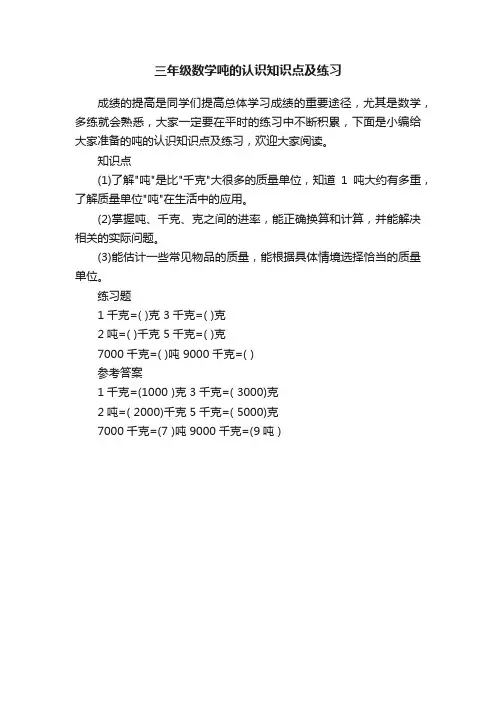 三年级数学吨的认识知识点及练习

成绩的提高是同学们提高总体学习成绩的重要途径，尤其是数学，多练就会熟悉，大家一定要在平时的练习中不断积累，下面是小编给大家准备的吨的认识知识点及练习，欢迎大家阅读。

知识点

(1)了解"吨"是比"千克"大很多的质量单位，知道 1 吨大约有多重，了解质量单位"吨"在生活中的应用。

(2)掌握吨、千克、克之间的进率，能正确换算和计算，并能解决相关的实际问题。

(3)能估计一些常见物品的质量，能根据具体情境选择恰当的质量单位。

练习题

1 千克=( )克 3 千克=( )克

2 吨=( )千克 5 千克=( )克

7000 千克=( )吨 9000 千克=( )

参考答案

1 千克=(1000 )克 3 千克=( 3000)克

2 吨=( 2000)千克 5 千克=( 5000)克

7000 千克=(7 )吨 9000 千克=(9 吨 )